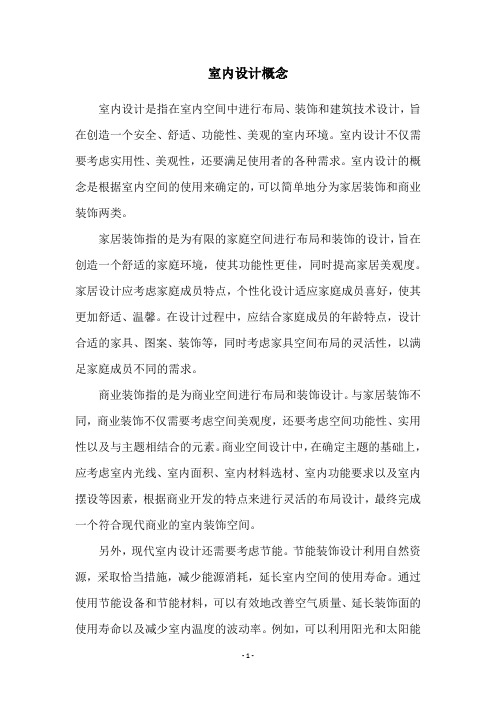 室内设计概念

室内设计是指在室内空间中进行布局、装饰和建筑技术设计，旨在创造一个安全、舒适、功能性、美观的室内环境。室内设计不仅需要考虑实用性、美观性，还要满足使用者的各种需求。室内设计的概念是根据室内空间的使用来确定的，可以简单地分为家居装饰和商业装饰两类。

家居装饰指的是为有限的家庭空间进行布局和装饰的设计，旨在创造一个舒适的家庭环境，使其功能性更佳，同时提高家居美观度。家居设计应考虑家庭成员特点，个性化设计适应家庭成员喜好，使其更加舒适、温馨。在设计过程中，应结合家庭成员的年龄特点，设计合适的家具、图案、装饰等，同时考虑家具空间布局的灵活性，以满足家庭成员不同的需求。

商业装饰指的是为商业空间进行布局和装饰设计。与家居装饰不同，商业装饰不仅需要考虑空间美观度，还要考虑空间功能性、实用性以及与主题相结合的元素。商业空间设计中，在确定主题的基础上，应考虑室内光线、室内面积、室内材料选材、室内功能要求以及室内摆设等因素，根据商业开发的特点来进行灵活的布局设计，最终完成一个符合现代商业的室内装饰空间。

另外，现代室内设计还需要考虑节能。节能装饰设计利用自然资源，采取恰当措施，减少能源消耗，延长室内空间的使用寿命。通过使用节能设备和节能材料，可以有效地改善空气质量、延长装饰面的使用寿命以及减少室内温度的波动率。例如，可以利用阳光和太阳能

- 1 -